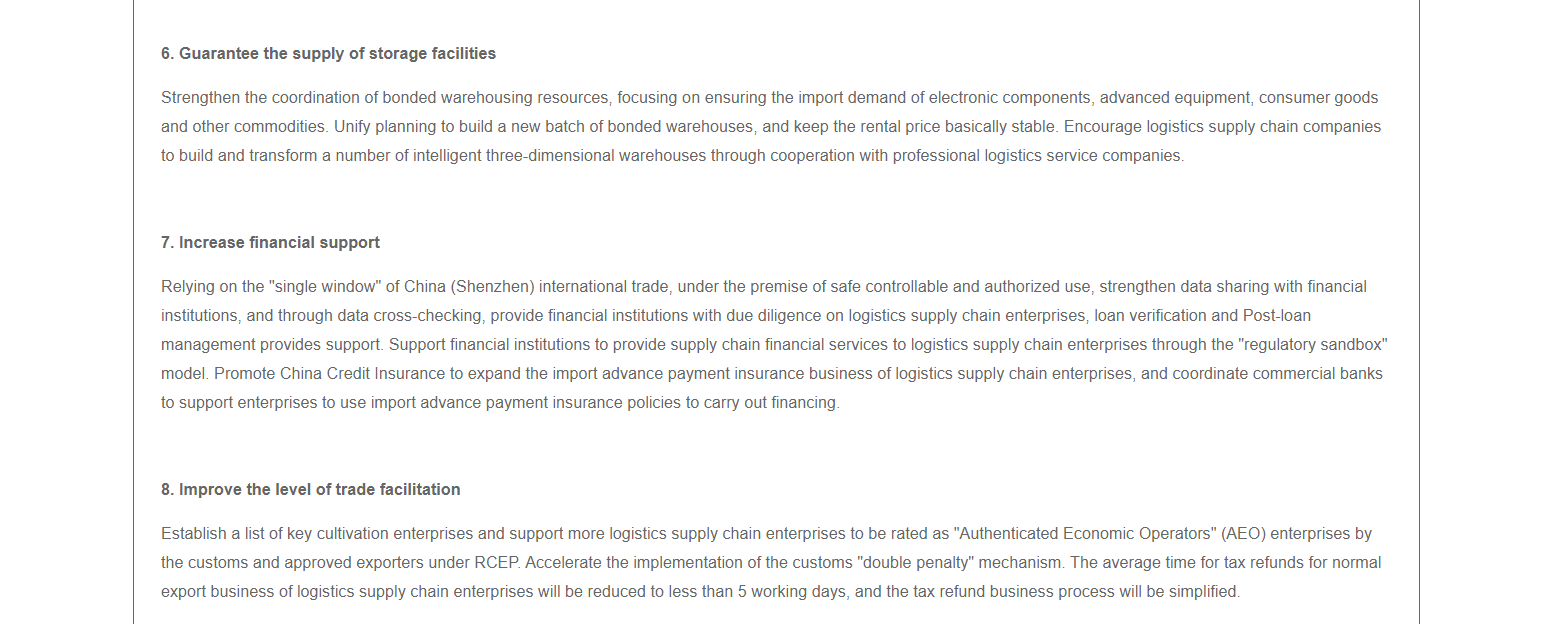 6. Guarantee the supply of storage facilities

Strengthen the coordination of bonded warehousing resources, focusing on ensuring the import demand of electronic components, advanced equipment, consumer goods and other commodities. Unify planning to build a new batch of bonded warehouses, and keep the rental price basically stable. Encourage logistics supply chain companies to build and transform a number of intelligent three-dimensional warehouses through cooperation with professional logistics service companies.

7. Increase financial support

Relying on the "single window" of China (Shenzhen) international trade, under the premise of safe controllable and authorized use, strengthen data sharing with financial institutions, and through data cross-checking, provide financial institutions with due diligence on logistics supply chain enterprises, loan verification and Post-loan management provides support. Support financial institutions to provide supply chain financial services to logistics supply chain enterprises through the "regulatory sandbox" model. Promote China Credit Insurance to expand the import advance payment insurance business of logistics supply chain enterprises, and coordinate commercial banks to support enterprises to use import advance payment insurance policies to carry out financing.

8. Improve the level of trade facilitation

Establish a list of key cultivation enterprises and support more logistics supply chain enterprises to be rated as "Authenticated Economic Operators" (AEO) enterprises by the customs and approved exporters under RCEP. Accelerate the implementation of the customs "double penalty" mechanism. The average time for tax refunds for normal export business of logistics supply chain enterprises will be reduced to less than 5 working days, and the tax refund business process will be simplified.